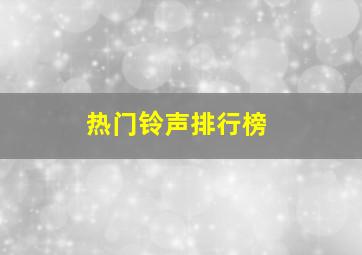 热门铃声排行榜